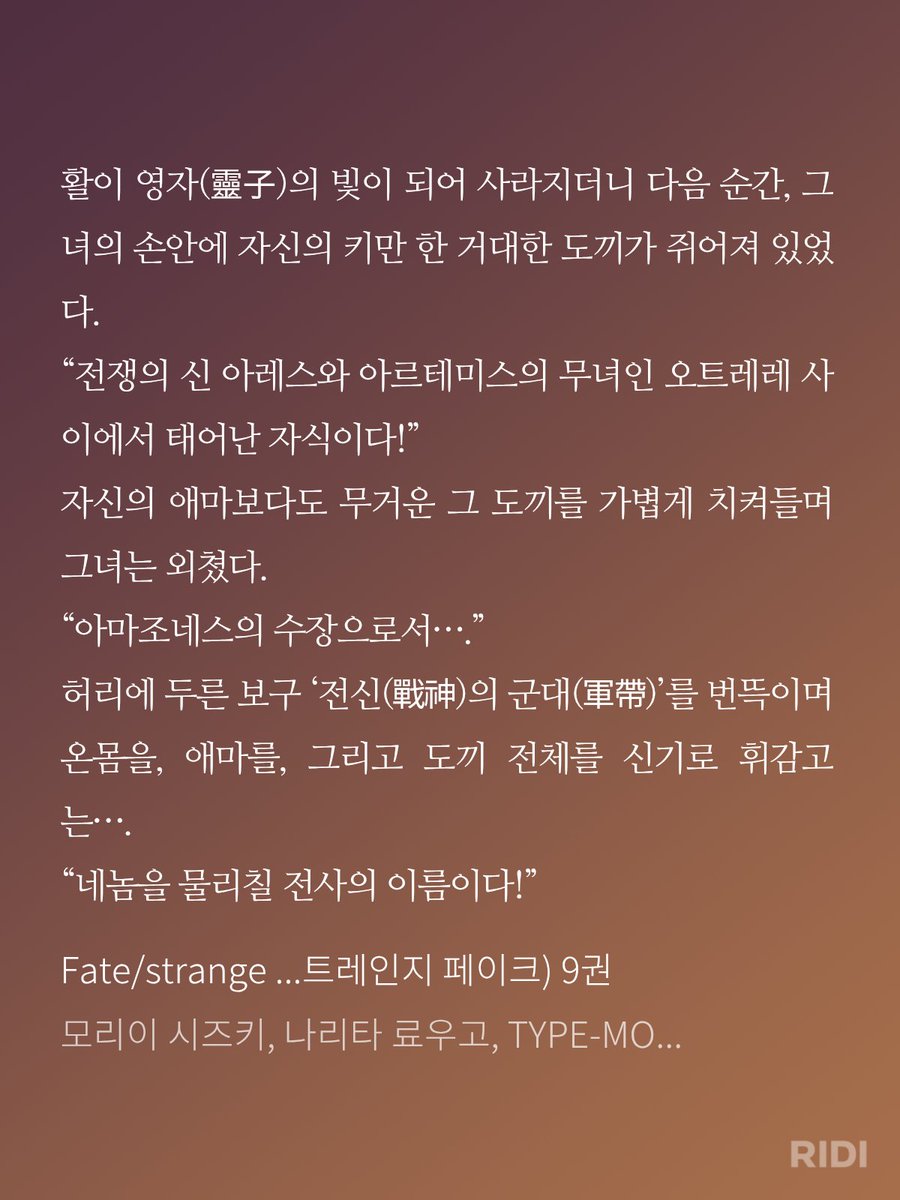 활이 영자(靈子)의 빛이 되어 사라지더니 다음 순간, 그녀의 손안에 자신의 키만 한 거대한 도끼가 쥐어져 있었다.
“전쟁의 신 아레스와 아르테미스의 무녀인 오트레레 사이에서 태어난 자식이다!”
자신의 애마보다도 무거운 그 도끼를 가볍게 치켜들며 그녀는 외쳤다.
“아마조네스의 수장으로서….”
허리에 두른 보구 ‘전신(戰神)의 군대(軍帶)’를 번뜩이며 온몸을, 애마를, 그리고 도끼 전체를 신기로 휘감고는….
“네놈을 물리칠 전사의 이름이다!”

Fate/strange ...트레인지 페이크) 9권
모리이 시즈키, 나리타 료우고, TYPE-MO...

RIDI